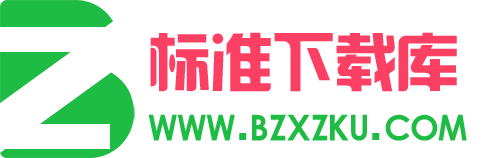 标准下载库
WWW.BZXZKU.COM